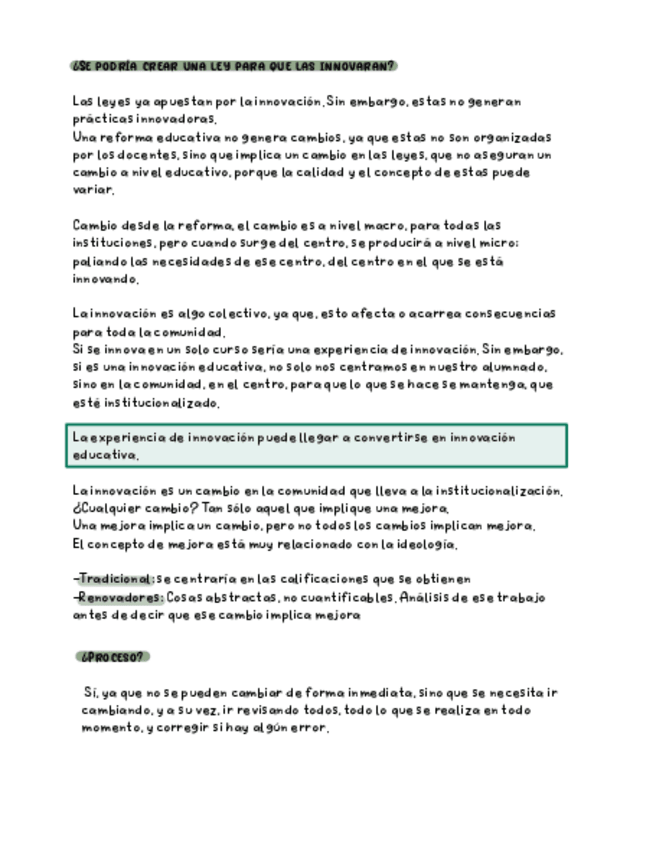 ¿SE PODRÍA CREAR UNA LEY PARA QUE LAS INNOVARAN?

Las leyes ya apuestan por la innovación. Sin embargo, estas no generan prácticas innovadoras.
Una reforma educativa no genera cambios, ya que estas no son organizadas por los docentes, sino que implica un cambio en las leyes, que no aseguran un cambio a nivel educativo, porque la calidad y el concepto de estas puede variar.

Cambio desde la reforma, el cambio es a nivel macro, para todas las instituciones, pero cuando surge del centro, se producirá a nivel micro: paliando las necesidades de ese centro, del centro en el que se está innovando.

La innovación es algo colectivo, ya que, esto afecta o acarrea consecuencias para toda la comunidad.
Si se innova en un solo curso sería una experiencia de innovación. Sin embargo, si es una innovación educativa, no solo nos centramos en nuestro alumnado, sino en la comunidad, en el centro, para que lo que se hace se mantenga, que esté institucionalizado.

La experiencia de innovación puede llegar a convertirse en innovación educativa.

La innovación es un cambio en la comunidad que lleva a la institucionalización.
¿Cualquier cambio? Tan sólo aquel que implique una mejora.
Una mejora implica un cambio, pero no todos los cambios implican mejora.
El concepto de mejora está muy relacionado con la ideología.

-Tradicional: se centraría en las calificaciones que se obtienen
-Renovadores: Cosas abstractas, no cuantificables. Análisis de ese trabajo antes de decir que ese cambio implica mejora

¿PROCESO?

Sí, ya que no se pueden cambiar de forma inmediata, sino que se necesita ir cambiando, y a su vez, ir revisando todos, todo lo que se realiza en todo momento, y corregir si hay algún error.